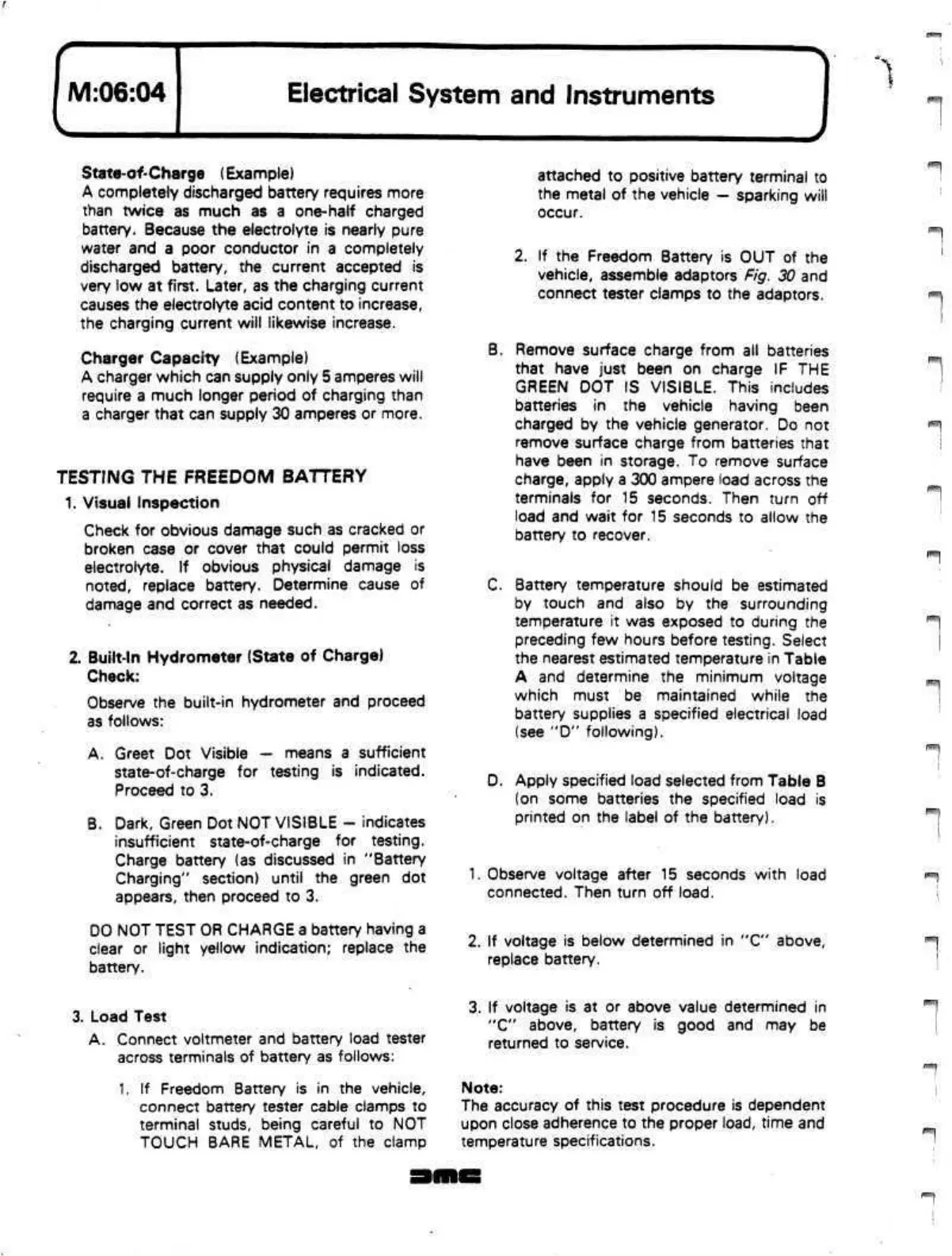 M:06:04

Electrical System and Instruments

State-of-Charge (Example)
A completely discharged battery requires more than twice as much as a one-half charged battery. Because the electrolyte is nearly pure water and a poor conductor in a completely discharged battery, the current accepted is very low at first. Later, as the charging current causes the electrolyte acid content to increase, the charging current will likewise increase.

Charger Capacity (Example)
A charger which can supply only 5 amperes will require a much longer period of charging than a charger that can supply 30 amperes or more.

TESTING THE FREEDOM BATTERY

1. Visual Inspection

Check for obvious damage such as cracked or broken case or cover that could permit loss electrolyte. If obvious physical damage is noted, replace battery. Determine cause of damage and correct as needed.

2. Built-In Hydrometer (State of Charge) Check:

Observe the built-in hydrometer and proceed as follows:

A. Greet Dot Visible — means a sufficient state-of-charge for testing is indicated. Proceed to 3.

B. Dark, Green Dot NOT VISIBLE — indicates insufficient state-of-charge for testing. Charge battery (as discussed in "Battery Charging" section) until the green dot appears, then proceed to 3.

DO NOT TEST OR CHARGE a battery having a clear or light yellow indication; replace the battery.

3. Load Test

A. Connect voltmeter and battery load tester across terminals of battery as follows:

1. If Freedom Battery is in the vehicle, connect battery tester cable clamps to terminal studs, being careful to NOT TOUCH BARE METAL, of the clamp attached to positive battery terminal to the metal of the vehicle — sparking will occur.

2. If the Freedom Battery is OUT of the vehicle, assemble adaptors Fig. 30 and connect tester clamps to the adaptors.

B. Remove surface charge from all batteries that have just been on charge IF THE GREEN DOT IS VISIBLE. This includes batteries in the vehicle having been charged by the vehicle generator. Do not remove surface charge from batteries that have been in storage. To remove surface charge, apply a 300 ampere load across the terminals for 15 seconds. Then turn off load and wait for 15 seconds to allow the battery to recover.

C. Battery temperature should be estimated by touch and also by the surrounding temperature it was exposed to during the preceding few hours before testing. Select the nearest estimated temperature in Table A and determine the minimum voltage which must be maintained while the battery supplies a specified electrical load (see "D" following).

D. Apply specified load selected from Table B (on some batteries the specified load is printed on the label of the battery).

1. Observe voltage after 15 seconds with load connected. Then turn off load.

2. If voltage is below determined in "C" above, replace battery.

3. If voltage is at or above value determined in "C" above, battery is good and may be returned to service.

Note:
The accuracy of this test procedure is dependent upon close adherence to the proper load, time and temperature specifications.

DMC